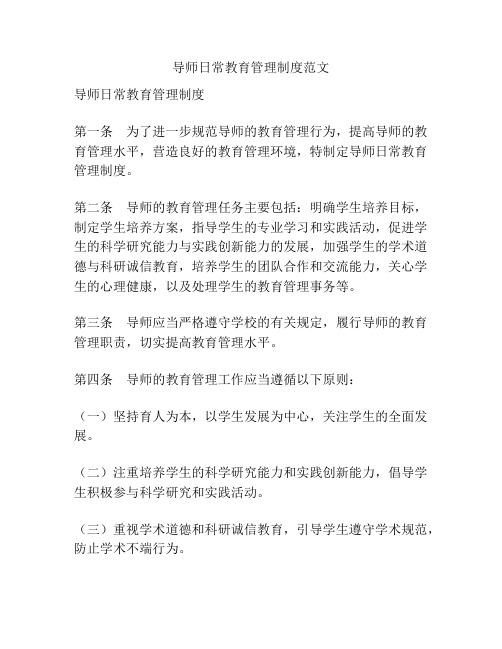 导师日常教育管理制度范文

导师日常教育管理制度

第一条　为了进一步规范导师的教育管理行为，提高导师的教育管理水平，营造良好的教育管理环境，特制定导师日常教育管理制度。

第二条　导师的教育管理任务主要包括：明确学生培养目标，制定学生培养方案，指导学生的专业学习和实践活动，促进学生的科学研究能力与实践创新能力的发展，加强学生的学术道德与科研诚信教育，培养学生的团队合作和交流能力，关心学生的心理健康，以及处理学生的教育管理事务等。

第三条　导师应当严格遵守学校的有关规定，履行导师的教育管理职责，切实提高教育管理水平。

第四条　导师的教育管理工作应当遵循以下原则：

（一）坚持育人为本，以学生发展为中心，关注学生的全面发展。

（二）注重培养学生的科学研究能力和实践创新能力，倡导学生积极参与科学研究和实践活动。

（三）重视学术道德和科研诚信教育，引导学生遵守学术规范，防止学术不端行为。